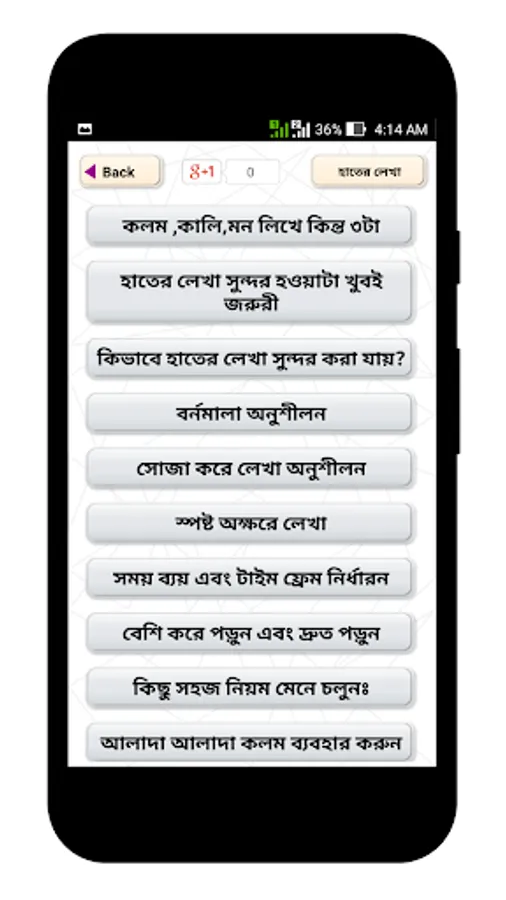 36% 4:14 AM

Back

g+1 0

হাতের লেখা

কলম ,কালি,মন লিখে কিন্ত ৩টা

হাতের লেখা সুন্দর হওয়াটা খুবই জরুরী

কিভাবে হাতের লেখা সুন্দর করা যায়?

বর্নমালা অনুশীলন

সোজা করে লেখা অনুশীলন

স্পষ্ট অক্ষরে লেখা

সময় ব্যয় এবং টাইম ফ্রেম নির্ধারন

বেশি করে পড়ুন এবং দ্রুত পড়ুন

কিছু সহজ নিয়ম মেনে চলুনঃ

আলাদা আলাদা কলম ব্যবহার করুন